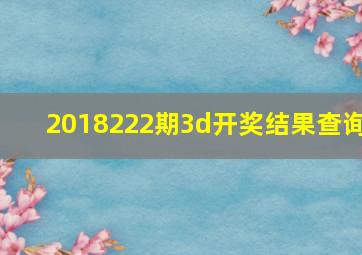 2018222期3d开奖结果查询